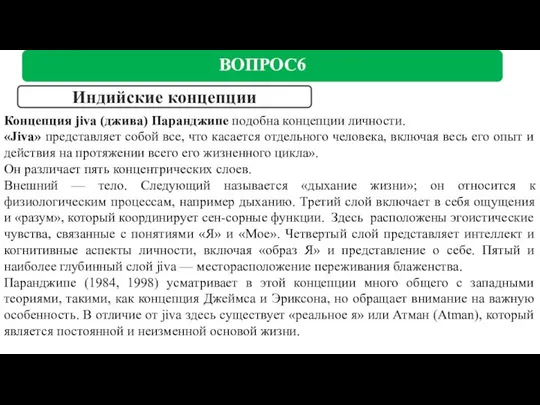 ВОПРОС6

Индийские концепции

Концепция jiva (джива) Паранджипе подобна концепции личности.
«Jiva» представляет собой все, что касается отдельного человека, включая весь его опыт и действия на протяжении всего его жизненного цикла».
Он различает пять концентрических слоев.
Внешний — тело. Следующий называется «дыхание жизни»; он относится к физиологическим процессам, например дыханию. Третий слой включает в себя ощущения и «разум», который координирует сен-сорные функции. Здесь расположены эгоистические чувства, связанные с понятиями «Я» и «Мое». Четвертый слой представляет интеллект и когнитивные аспекты личности, включая «образ Я» и представление о себе. Пятый и наиболее глубинный слой jiva — месторасположение переживания блаженства.
Паранджипе (1984, 1998) усматривает в этой концепции много общего с западными теориями, такими, как концепция Джеймса и Эриксона, но обращает внимание на важную особенность. В отличие от jiva здесь существует «реальное я» или Атман (Atman), который является постоянной и неизменной основой жизни.